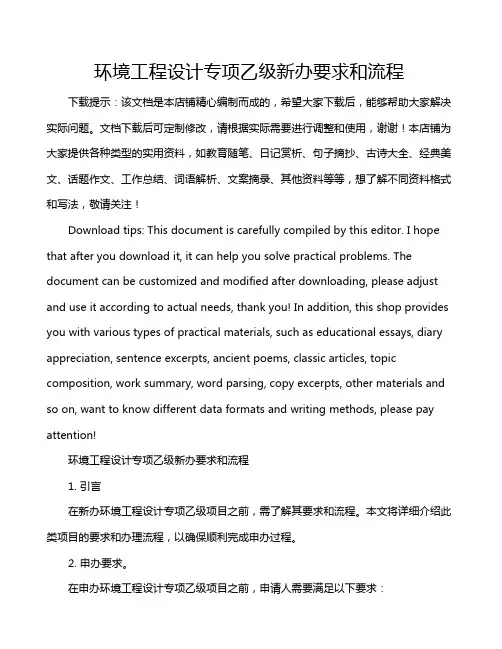 环境工程设计专项乙级新办要求和流程

下载提示：该文档是本店铺精心编制而成的，希望大家下载后，能够帮助大家解决实际问题。文档下载后可定制修改，请根据实际需要进行调整和使用，谢谢！本店铺为大家提供各种类型的实用资料，如教育随笔、日记赏析、句子摘抄、古诗大全、经典美文、话题作文、工作总结、词语解析、文案摘录、其他资料等等，想了解不同资料格式和写法，敬请关注！

Download tips: This document is carefully compiled by this editor. I hope that after you download it, it can help you solve practical problems. The document can be customized and modified after downloading, please adjust and use it according to actual needs, thank you! In addition, this shop provides you with various types of practical materials, such as educational essays, diary appreciation, sentence excerpts, ancient poems, classic articles, topic composition, work summary, word parsing, copy excerpts, other materials and so on, want to know different data formats and writing methods, please pay attention!

环境工程设计专项乙级新办要求和流程

1. 引言

在新办环境工程设计专项乙级项目之前，需了解其要求和流程。本文将详细介绍此类项目的要求和办理流程，以确保顺利完成申办过程。

2. 申办要求。

在申办环境工程设计专项乙级项目之前，申请人需要满足以下要求：